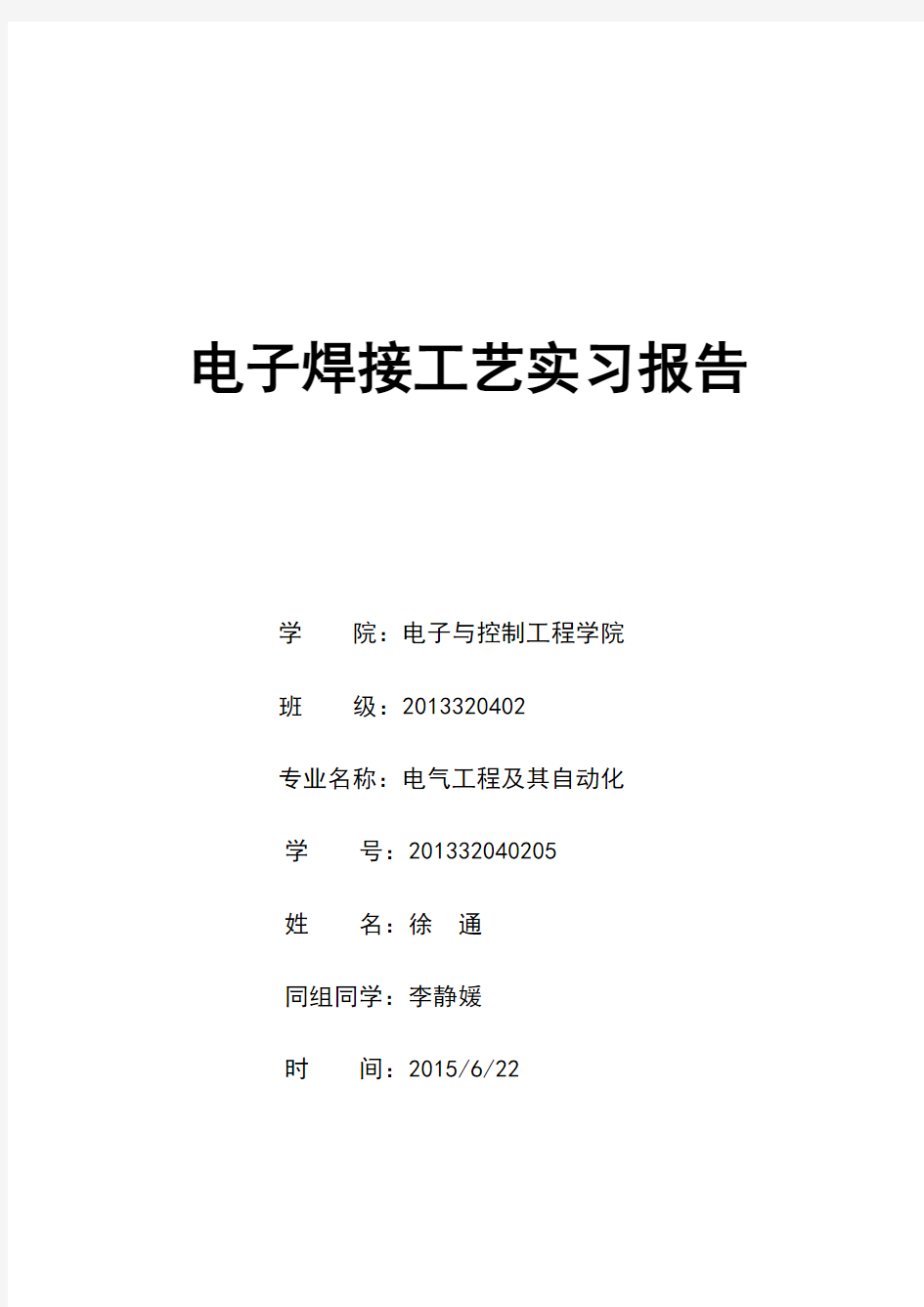 电子焊接工艺实习报告

学　　院：电子与控制工程学院

班　　级：2013320402

专业名称：电气工程及其自动化

学　　号：201332040205

姓　　名：徐　通

同组同学：李静媛

时　　间：2015/6/22